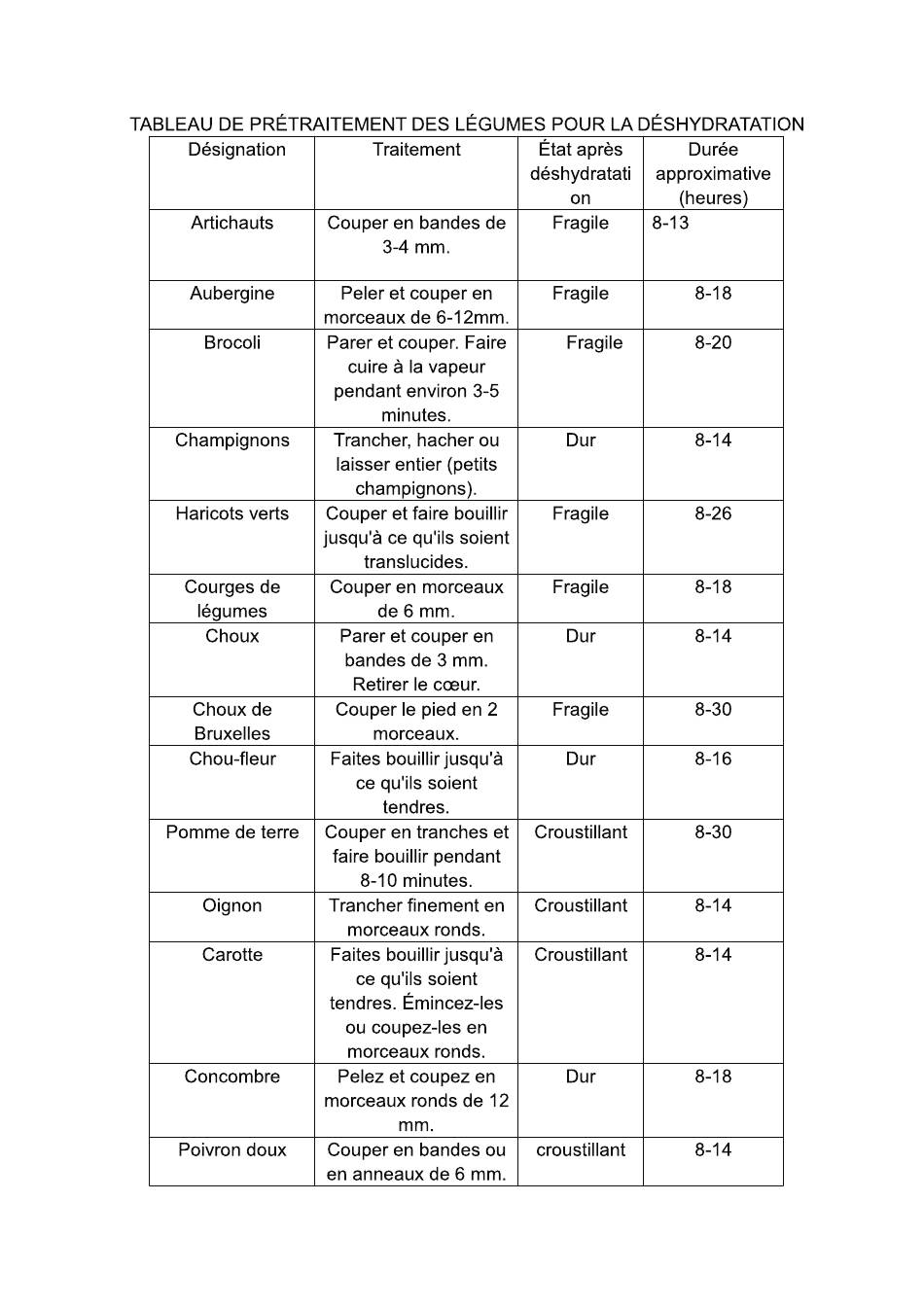 TABLEAU DE PRÉTRAITEMENT DES LÉGUMES POUR LA DÉSHYDRATATION

| Désignation | Traitement | État après déshydratation | Durée approximative (heures) |
|---|---|---|---|
| Artichauts | Couper en bandes de 3-4 mm. | Fragile | 8-13 |
| Aubergine | Peler et couper en morceaux de 6-12mm. | Fragile | 8-18 |
| Brocoli | Parer et couper. Faire cuire à la vapeur pendant environ 3-5 minutes. | Fragile | 8-20 |
| Champignons | Trancher, hacher ou laisser entier (petits champignons). | Dur | 8-14 |
| Haricots verts | Couper et faire bouillir jusqu'à ce qu'ils soient translucides. | Fragile | 8-26 |
| Courges de légumes | Couper en morceaux de 6 mm. | Fragile | 8-18 |
| Choux | Parer et couper en bandes de 3 mm. Retirer le cœur. | Dur | 8-14 |
| Choux de Bruxelles | Couper le pied en 2 morceaux. | Fragile | 8-30 |
| Chou-fleur | Faites bouillir jusqu'à ce qu'ils soient tendres. | Dur | 8-16 |
| Pomme de terre | Couper en tranches et faire bouillir pendant 8-10 minutes. | Croustillant | 8-30 |
| Oignon | Trancher finement en morceaux ronds. | Croustillant | 8-14 |
| Carotte | Faites bouillir jusqu'à ce qu'ils soient tendres. Émincez-les ou coupez-les en morceaux ronds. | Croustillant | 8-14 |
| Concombre | Pelez et coupez en morceaux ronds de 12 mm. | Dur | 8-18 |
| Poivron doux | Couper en bandes ou en anneaux de 6 mm. | croustillant | 8-14 |